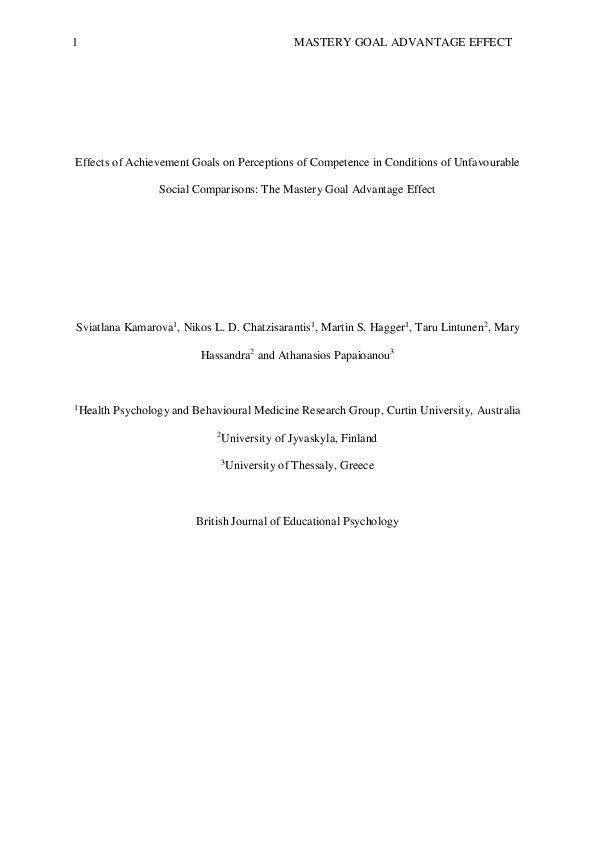 1 MASTERY GOAL ADVANTAGE EFFECT

Effects of Achievement Goals on Perceptions of Competence in Conditions of Unfavourable Social Comparisons: The Mastery Goal Advantage Effect

Sviatlana Kamarova$^1$, Nikos L. D. Chatzisarantis$^1$, Martin S. Hagger$^1$, Taru Lintunen$^2$, Mary Hassandra$^2$ and Athanasios Papaioanou$^3$

$^1$Health Psychology and Behavioural Medicine Research Group, Curtin University, Australia

$^2$University of Jyvaskyla, Finland

$^3$University of Thessaly, Greece

British Journal of Educational Psychology